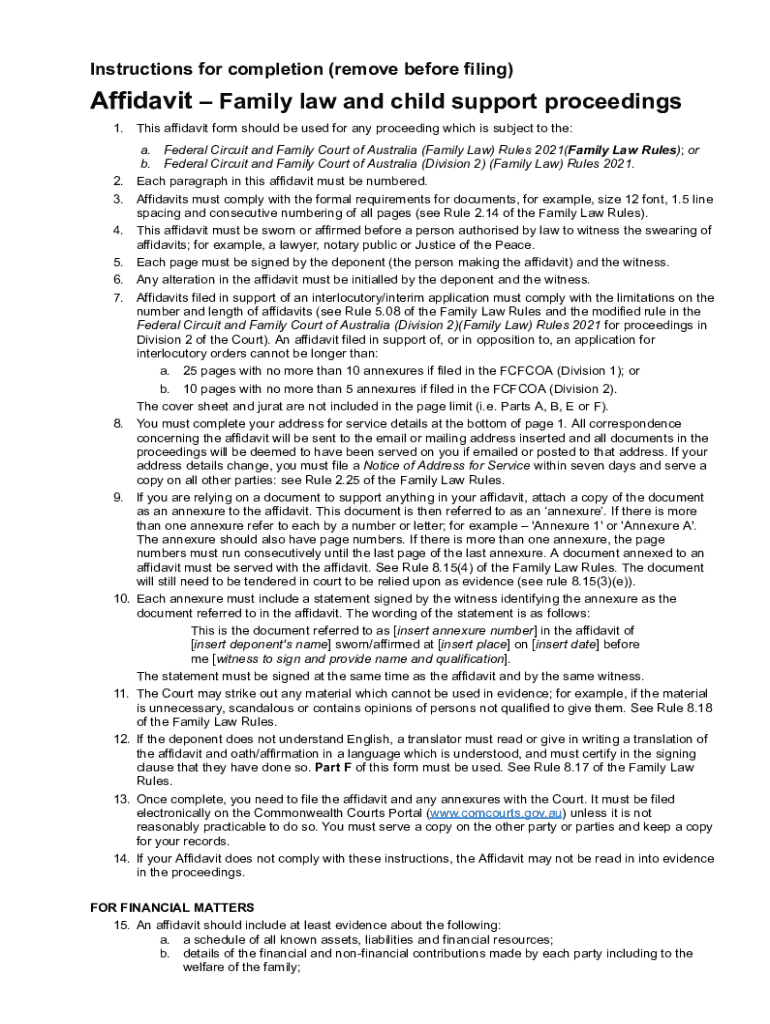 Instructions for completion (remove before filing)

Affidavit – Family law and child support proceedings

1. This affidavit form should be used for any proceeding which is subject to the:
a. Federal Circuit and Family Court of Australia (Family Law) Rules 2021(Family Law Rules); or
b. Federal Circuit and Family Court of Australia (Division 2) (Family Law) Rules 2021.
2. Each paragraph in this affidavit must be numbered.
3. Affidavits must comply with the formal requirements for documents, for example, size 12 font, 1.5 line spacing and consecutive numbering of all pages (see Rule 2.14 of the Family Law Rules).
4. This affidavit must be sworn or affirmed before a person authorised by law to witness the swearing of affidavits; for example, a lawyer, notary public or Justice of the Peace.
5. Each page must be signed by the deponent (the person making the affidavit) and the witness.
6. Any alteration in the affidavit must be initialled by the deponent and the witness.
7. Affidavits filed in support of an interlocutory/interim application must comply with the limitations on the number and length of affidavits (see Rule 5.08 of the Family Law Rules and the modified rule in the Federal Circuit and Family Court of Australia (Division 2)(Family Law) Rules 2021 for proceedings in Division 2 of the Court). An affidavit filed in support of, or in opposition to, an application for interlocutory orders cannot be longer than:
a. 25 pages with no more than 10 annexures if filed in the FCFCOA (Division 1); or
b. 10 pages with no more than 5 annexures if filed in the FCFCOA (Division 2).
The cover sheet and jurat are not included in the page limit (i.e. Parts A, B, E or F).
8. You must complete your address for service details at the bottom of page 1. All correspondence concerning the affidavit will be sent to the email or mailing address inserted and all documents in the proceedings will be deemed to have been served on you if emailed or posted to that address. If your address details change, you must file a Notice of Address for Service within seven days and serve a copy on all other parties: see Rule 2.25 of the Family Law Rules.
9. If you are relying on a document to support anything in your affidavit, attach a copy of the document as an annexure to the affidavit. This document is then referred to as an 'annexure'. If there is more than one annexure refer to each by a number or letter; for example – 'Annexure 1' or 'Annexure A'. The annexure should also have page numbers. If there is more than one annexure, the page numbers must run consecutively until the last page of the last annexure. A document annexed to an affidavit must be served with the affidavit. See Rule 8.15(4) of the Family Law Rules. The document will still need to be tendered in court to be relied upon as evidence (see rule 8.15(3)(e)).
10. Each annexure must include a statement signed by the witness identifying the annexure as the document referred to in the affidavit. The wording of the statement is as follows:
This is the document referred to as [insert annexure number] in the affidavit of [insert deponent's name] sworn/affirmed at [insert place] on [insert date] before me [witness to sign and provide name and qualification].
The statement must be signed at the same time as the affidavit and by the same witness.
11. The Court may strike out any material which cannot be used in evidence; for example, if the material is unnecessary, scandalous or contains opinions of persons not qualified to give them. See Rule 8.18 of the Family Law Rules.
12. If the deponent does not understand English, a translator must read or give in writing a translation of the affidavit and oath/affirmation in a language which is understood, and must certify in the signing clause that they have done so. Part F of this form must be used. See Rule 8.17 of the Family Law Rules.
13. Once complete, you need to file the affidavit and any annexures with the Court. It must be filed electronically on the Commonwealth Courts Portal (www.comcourts.gov.au) unless it is not reasonably practicable to do so. You must serve a copy on the other party or parties and keep a copy for your records.
14. If your Affidavit does not comply with these instructions, the Affidavit may not be read in into evidence in the proceedings.

FOR FINANCIAL MATTERS
15. An affidavit should include at least evidence about the following:
a. a schedule of all known assets, liabilities and financial resources;
b. details of the financial and non-financial contributions made by each party including to the welfare of the family;